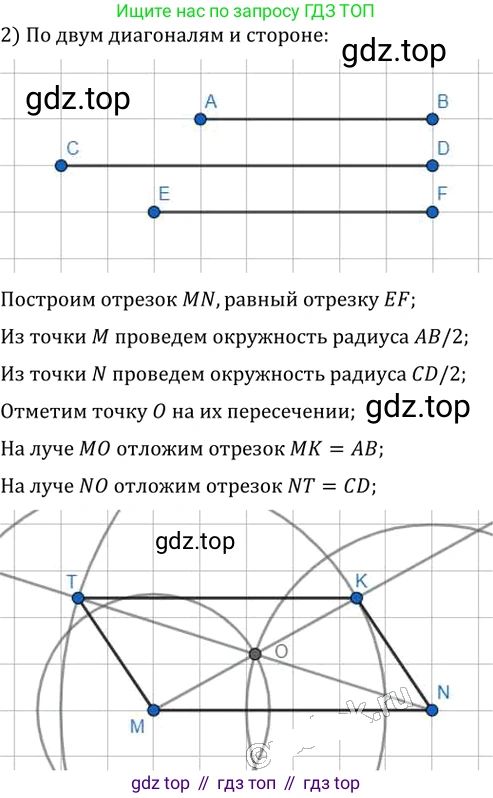 Ищите нас по запросу ГДЗ ТОП

2) По двум диагоналям и стороне:

gdz.top

gdz.top

A B

C D

E F

Построим отрезок $MN$, равный отрезку $EF$;

Из точки $M$ проведем окружность радиуса $AB/2$;

Из точки $N$ проведем окружность радиуса $CD/2$;

Отметим точку $O$ на их пересечении; gdz.top

На луче $MO$ отложим отрезок $MK = AB$;

На луче $NO$ отложим отрезок $NT = CD$;

gdz.top

T K

O

M N

gdz top // гдз топ // гдз top